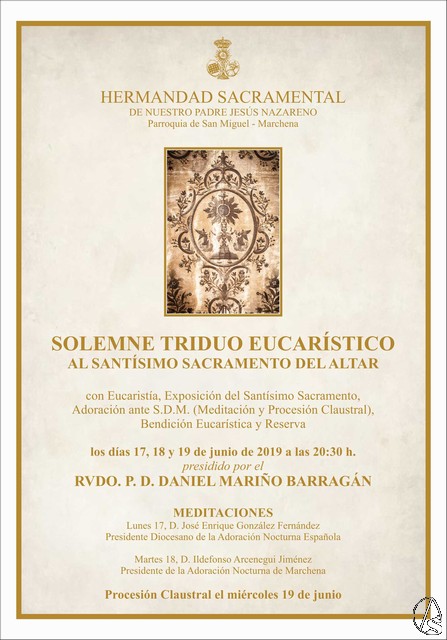 HERMANDAD SACRAMENTAL
DE NUESTRO PADRE JESÚS NAZARENO
Parroquia de San Miguel - Marchena

SOLEMNE TRIDUO EUCARÍSTICO
AL SANTÍSIMO SACRAMENTO DEL ALTAR

con Eucaristía, Exposición del Santísimo Sacramento, Adoración ante S.D.M. (Meditación y Procesión Claustral), Bendición Eucarística y Reserva

los días 17, 18 y 19 de junio de 2019 a las 20:30 h.
presidido por el
RVDO. P. D. DANIEL MARIÑO BARRAGÁN

MEDITACIONES
Lunes 17, D. José Enrique González Fernández
Presidente Diocesano de la Adoración Nocturna Española

Martes 18, D. Ildefonso Arcenegui Jiménez
Presidente de la Adoración Nocturna de Marchena

Procesión Claustral el miércoles 19 de junio